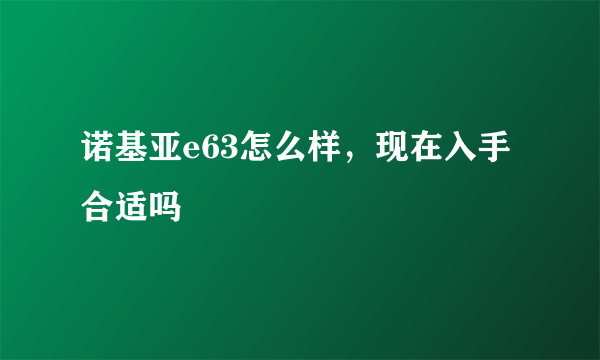 诺基亚e63怎么样，现在入手合适吗